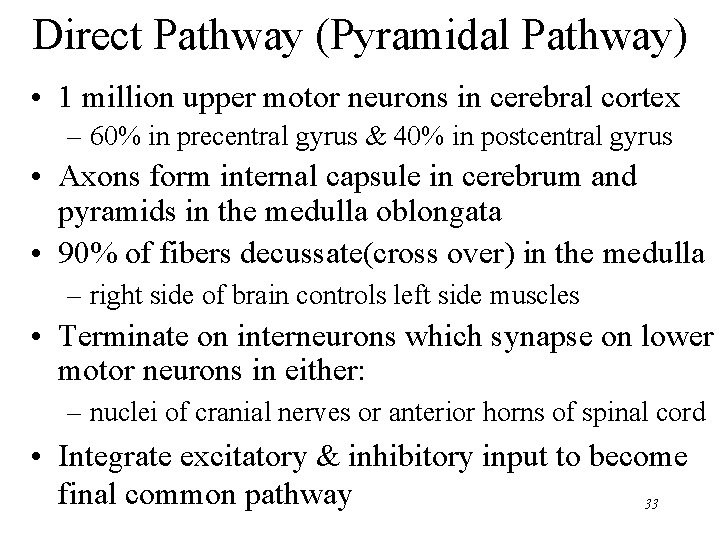 Direct Pathway (Pyramidal Pathway)

• 1 million upper motor neurons in cerebral cortex
– 60% in precentral gyrus & 40% in postcentral gyrus

• Axons form internal capsule in cerebrum and pyramids in the medulla oblongata

• 90% of fibers decussate(cross over) in the medulla
– right side of brain controls left side muscles

• Terminate on interneurons which synapse on lower motor neurons in either:
– nuclei of cranial nerves or anterior horns of spinal cord

• Integrate excitatory & inhibitory input to become final common pathway

33